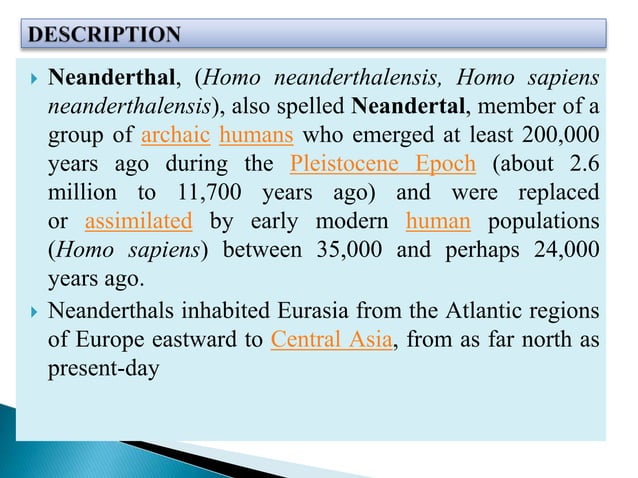 DESCRIPTION

Neanderthal, (Homo neanderthalensis, Homo sapiens neanderthalensis), also spelled Neandertal, member of a group of archaic humans who emerged at least 200,000 years ago during the Pleistocene Epoch (about 2.6 million to 11,700 years ago) and were replaced or assimilated by early modern human populations (Homo sapiens) between 35,000 and perhaps 24,000 years ago.

Neanderthals inhabited Eurasia from the Atlantic regions of Europe eastward to Central Asia, from as far north as present-day